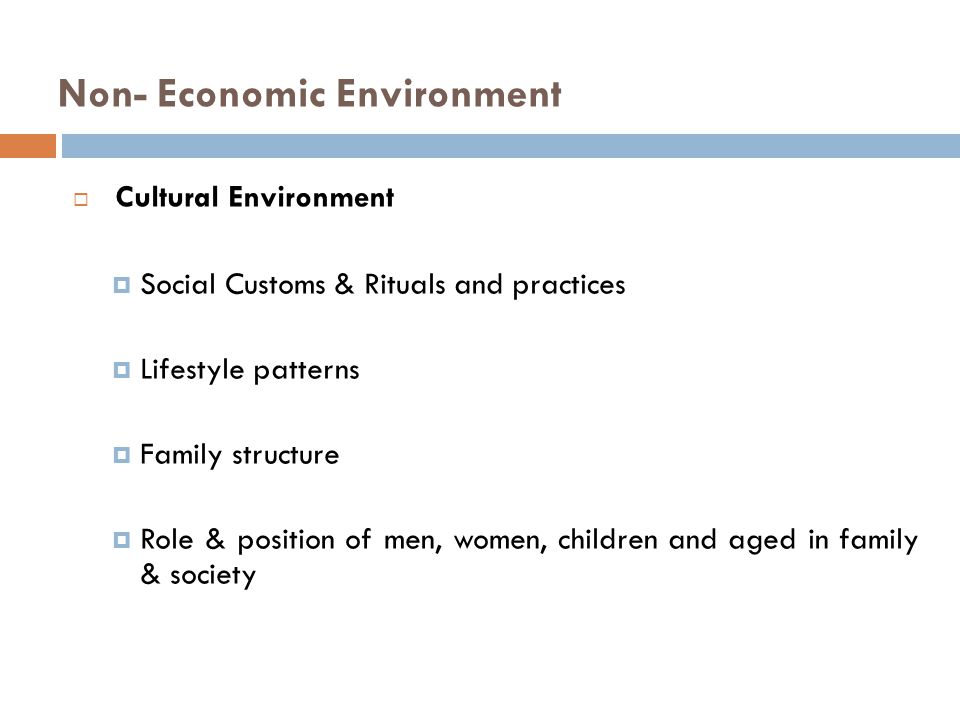 Non- Economic Environment

Cultural Environment

Social Customs & Rituals and practices

Lifestyle patterns

Family structure

Role & position of men, women, children and aged in family & society